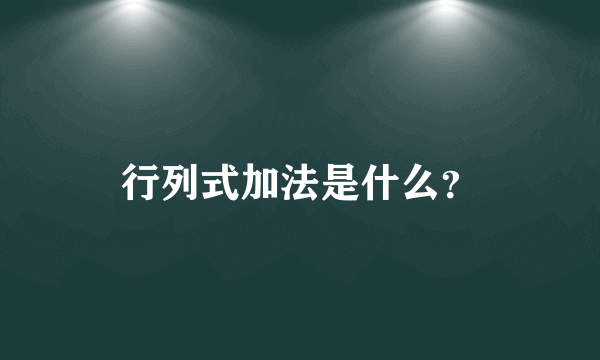 行列式加法是什么?